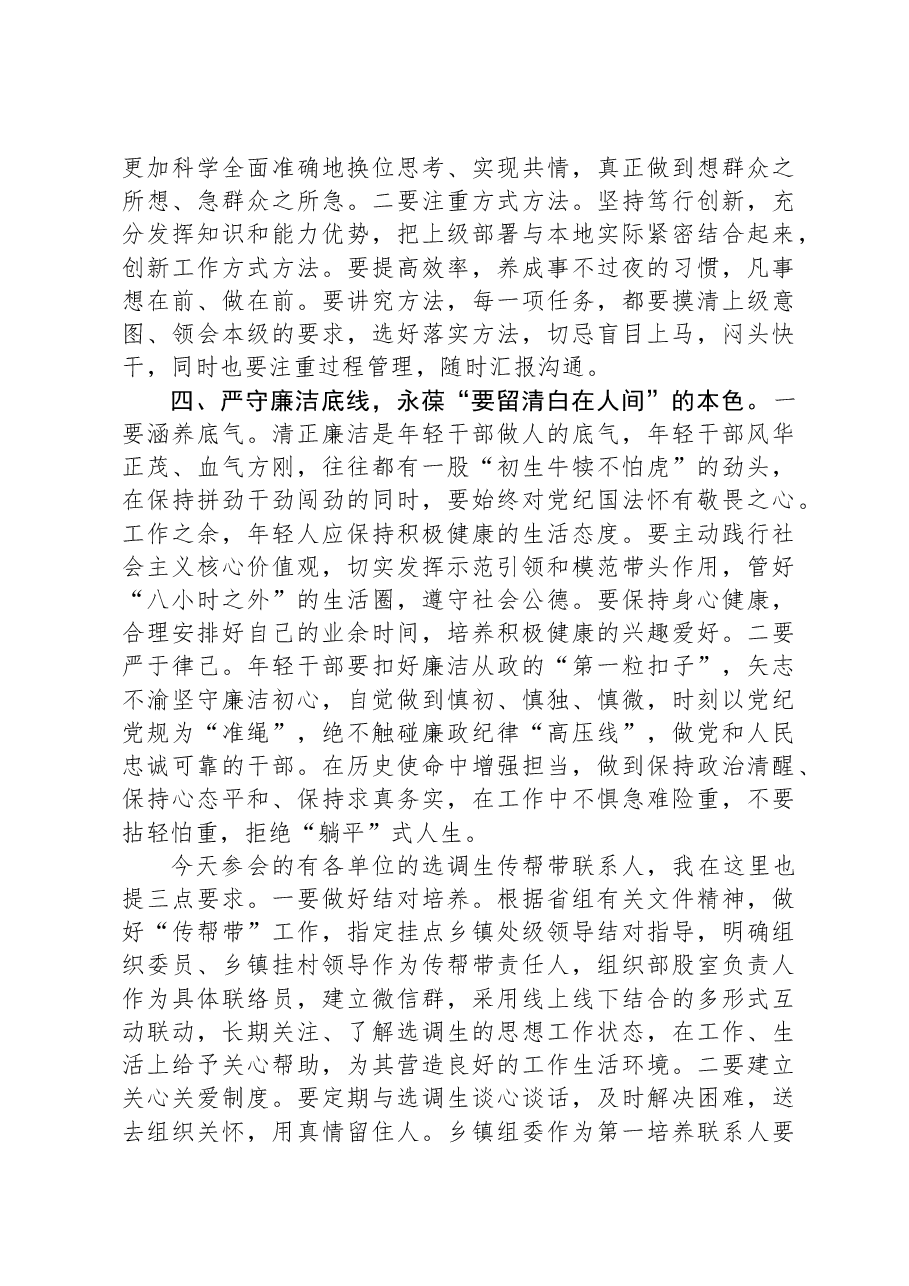 更加科学全面准确地换位思考、实现共情，真正做到想群众之所想、急群众之所急。二要注重方式方法。坚持笃行创新，充分发挥知识和能力优势，把上级部署与本地实际紧密结合起来，创新工作方式方法。要提高效率，养成事不过夜的习惯，凡事想在前、做在前。要讲究方法，每一项任务，都要摸清上级意图、领会本级的要求，选好落实方法，切忌盲目上马，闷头快干，同时也要注重过程管理，随时汇报沟通。

四、严守廉洁底线，永葆“要留清白在人间”的本色。一要涵养底气。清正廉洁是年轻干部做人的底气，年轻干部风华正茂、血气方刚，往往都有一股“初生牛犊不怕虎”的劲头，在保持拼劲干劲闯劲的同时，要始终对党纪国法怀有敬畏之心。工作之余，年轻人应保持积极健康的生活态度。要主动践行社会主义核心价值观，切实发挥示范引领和模范带头作用，管好“八小时之外”的生活圈，遵守社会公德。要保持身心健康，合理安排好自己的业余时间，培养积极健康的兴趣爱好。二要严于律己。年轻干部要扣好廉洁从政的“第一粒扣子”，矢志不渝坚守廉洁初心，自觉做到慎初、慎独、慎微，时刻以党纪党规为“准绳”，绝不触碰廉政纪律“高压线”，做党和人民忠诚可靠的干部。在历史使命中增强担当，做到保持政治清醒、保持心态平和、保持求真务实，在工作中不惧急难险重，不要拈轻怕重，拒绝“躺平”式人生。

今天参会的有各单位的选调生传帮带联系人，我在这里也提三点要求。一要做好结对培养。根据省组有关文件精神，做好“传帮带”工作，指定挂点乡镇处级领导结对指导，明确组织委员、乡镇挂村领导作为传帮带责任人，组织部股室负责人作为具体联络员，建立微信群，采用线上线下结合的多形式互动联动，长期关注、了解选调生的思想工作状态，在工作、生活上给予关心帮助，为其营造良好的工作生活环境。二要建立关心关爱制度。要定期与选调生谈心谈话，及时解决困难，送去组织关怀，用真情留住人。乡镇组委作为第一培养联系人要